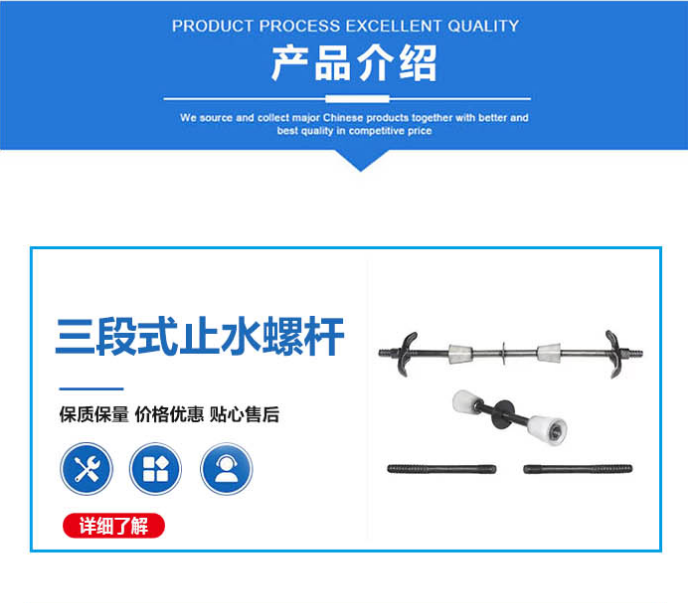 PRODUCT PROCESS EXCELLENT QUALITY

产品介绍

We source and collect major Chinese products together with better and best quality in competitive price

三段式止水螺杆

保质保量 价格优惠 贴心售后

详细了解